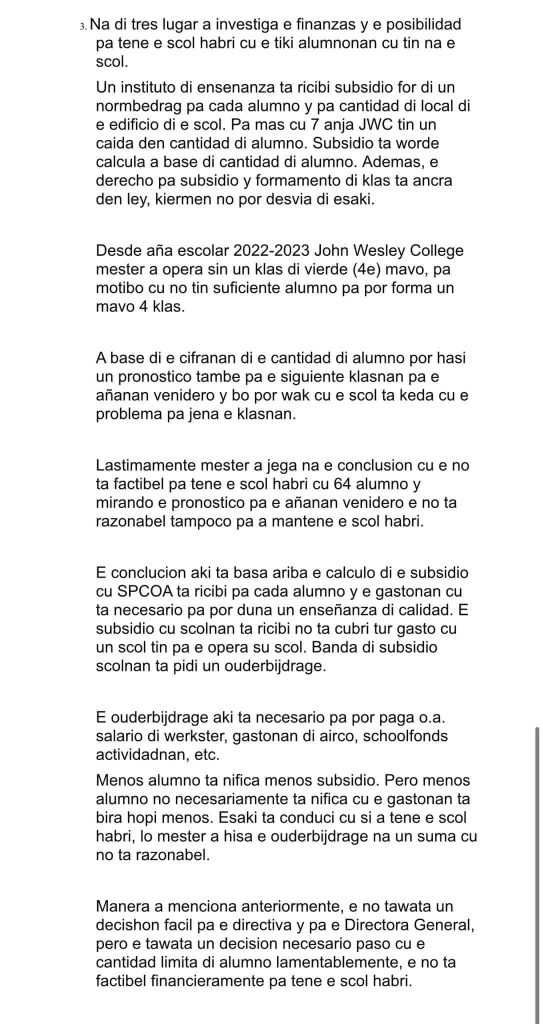 3. Na di tres lugar a investiga e finanzas y e posibilidad pa tene e scol habri cu e tiki alumnonan cu tin na e scol.

Un instituto di ensenanza ta ricibi subsidio for di un normbedrag pa cada alumno y pa cantidad di local di e edificio di e scol. Pa mas cu 7 anja JWC tin un caida den cantidad di alumno. Subsidio ta worde calcula a base di cantidad di alumno. Ademas, e derecho pa subsidio y formamento di klas ta ancra den ley, kiermen no por desvia di esaki.

Desde aña escolar 2022-2023 John Wesley College mester a opera sin un klas di vierde (4e) mavo, pa motibo cu no tin suficiente alumno pa por forma un mavo 4 klas.

A base di e cifranan di e cantidad di alumno por hasi un pronostico tambe pa e siguiente klasnan pa e añanan venidero y bo por wak cu e scol ta keda cu e problema pa jena e klasnan.

Lastimamente mester a jega na e conclusion cu e no ta factibel pa tene e scol habri cu 64 alumno y mirando e pronostico pa e añanan venidero e no ta razonabel tampoco pa a mantene e scol habri.

E conclucion aki ta basa ariba e calculo di e subsidio cu SPCOA ta ricibi pa cada alumno y e gastonan cu ta necesario pa por duna un enseñanza di calidad. E subsidio cu scolnan ta ricibi no ta cubri tur gasto cu un scol tin pa e opera su scol. Banda di subsidio scolnan ta pidi un ouderbijdrage.

E ouderbijdrage aki ta necesario pa por paga o.a. salario di werkster, gastonan di airco, schoolfonds actividadnan, etc.

Menos alumno ta nifica menos subsidio. Pero menos alumno no necesariamente ta nifica cu e gastonan ta bira hopi menos. Esaki ta conduci cu si a tene e scol habri, lo mester a hisa e ouderbijdrage na un suma cu no ta razonabel.

Manera a menciona anteriormente, e no tawata un decishon facil pa e directiva y pa e Directora General, pero e tawata un decision necesario paso cu e cantidad limita di alumno lamentablemente, e no ta factibel financieramente pa tene e scol habri.